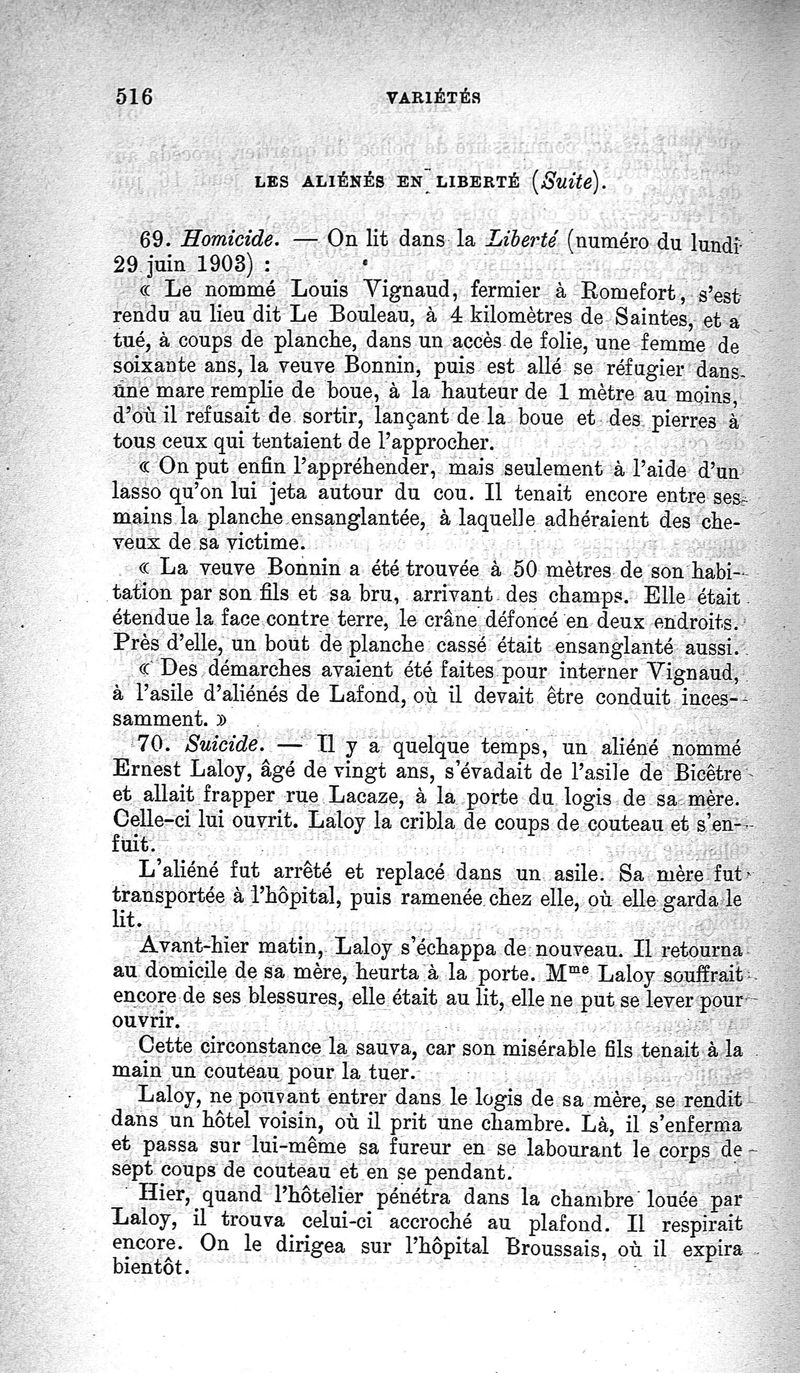 516 VARIÉTÉS

LES ALIÉNÉS EN LIBERTÉ (Suite).

69. Homicide. — On lit dans la Liberté (numéro du lundi 29 juin 1903) :

« Le nommé Louis Vignaud, fermier à Romefort, s'est rendu au lieu dit Le Bouleau, à 4 kilomètres de Saintes, et a tué, à coups de planche, dans un accès de folie, une femme de soixante ans, la veuve Bonnin, puis est allé se réfugier dans une mare remplie de boue, à la hauteur de 1 mètre au moins, d'où il refusait de sortir, lançant de la boue et des pierres à tous ceux qui tentaient de l'approcher.

« On put enfin l'appréhender, mais seulement à l'aide d'un lasso qu'on lui jeta autour du cou. Il tenait encore entre ses mains la planche ensanglantée, à laquelle adhéraient des cheveux de sa victime.

« La veuve Bonnin a été trouvée à 50 mètres de son habitation par son fils et sa bru, arrivant des champs. Elle était étendue la face contre terre, le crâne défoncé en deux endroits. Près d'elle, un bout de planche cassé était ensanglanté aussi.

« Des démarches avaient été faites pour interner Vignaud, à l'asile d'aliénés de Lafond, où il devait être conduit incessamment. »

70. Suicide. — Il y a quelque temps, un aliéné nommé Ernest Laloy, âgé de vingt ans, s'évadait de l'asile de Bicêtre et allait frapper rue Lacaze, à la porte du logis de sa mère. Celle-ci lui ouvrit. Laloy la cribla de coups de couteau et s'enfuit.

L'aliéné fut arrêté et replacé dans un asile. Sa mère fut transportée à l'hôpital, puis ramenée chez elle, où elle garda le lit.

Avant-hier matin, Laloy s'échappa de nouveau. Il retourna au domicile de sa mère, heurta à la porte. M$^{me}$ Laloy souffrait encore de ses blessures, elle était au lit, elle ne put se lever pour ouvrir.

Cette circonstance la sauva, car son misérable fils tenait à la main un couteau pour la tuer.

Laloy, ne pouvant entrer dans le logis de sa mère, se rendit dans un hôtel voisin, où il prit une chambre. Là, il s'enferma et passa sur lui-même sa fureur en se labourant le corps de sept coups de couteau et en se pendant.

Hier, quand l'hôtelier pénétra dans la chambre louée par Laloy, il trouva celui-ci accroché au plafond. Il respirait encore. On le dirigea sur l'hôpital Broussais, où il expira bientôt.